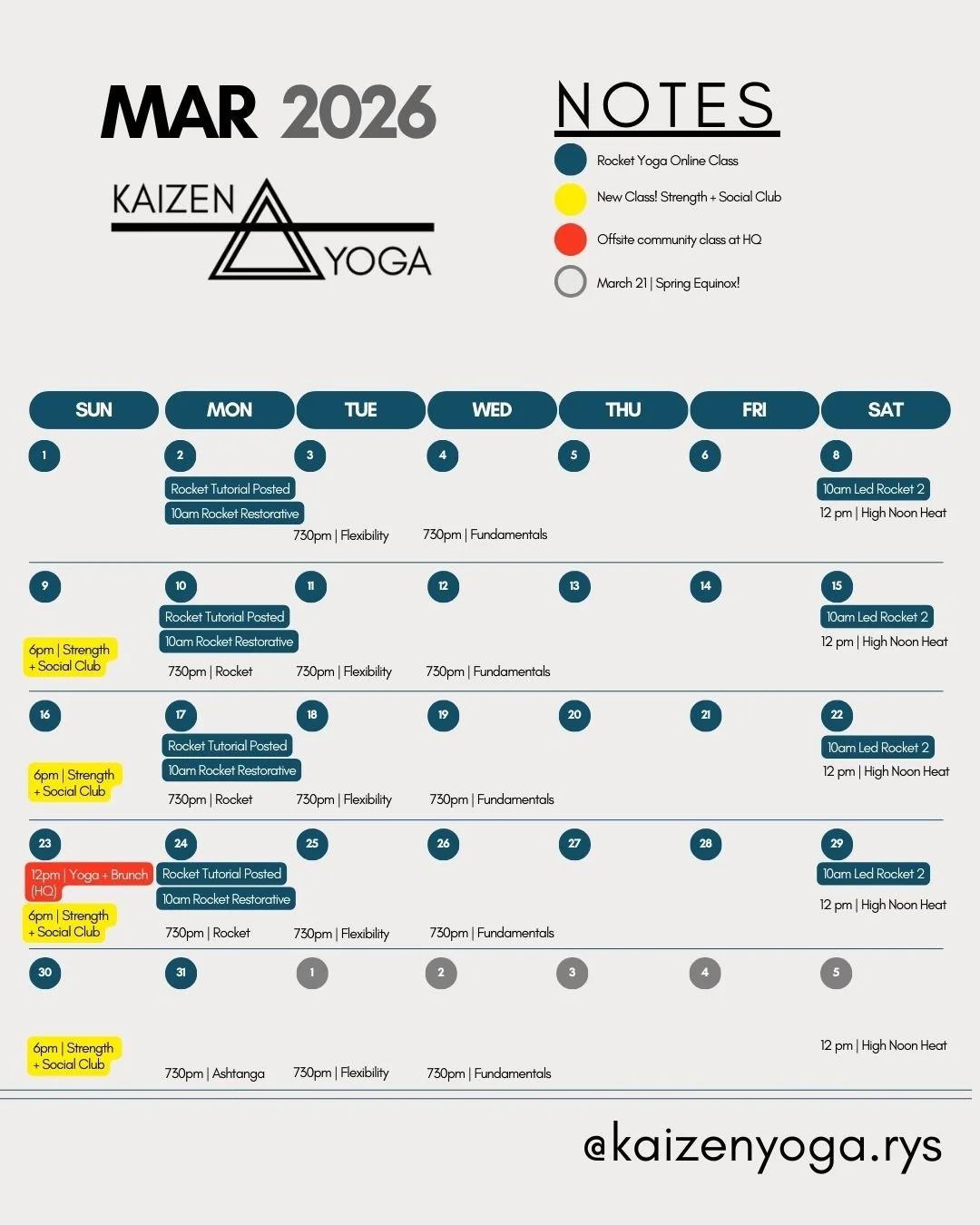 MAR 2026

KAIZEN YOGA

NOTES

Rocket Yoga Online Class

New Class! Strength + Social Club

Offsite community class at HQ

March 21 | Spring Equinox!

| SUN | MON | TUE | WED | THU | FRI | SAT |
|---|---|---|---|---|---|---|
| 1 | 2 Rocket Tutorial Posted 10am Rocket Restorative | 3 730pm \| Flexibility | 4 730pm \| Fundamentals | 5 | 6 | 8 10am Led Rocket 2 12 pm \| High Noon Heat |
| 9 6pm \| Strength + Social Club | 10 Rocket Tutorial Posted 10am Rocket Restorative 730pm \| Rocket | 11 730pm \| Flexibility | 12 730pm \| Fundamentals | 13 | 14 | 15 10am Led Rocket 2 12 pm \| High Noon Heat |
| 16 6pm \| Strength + Social Club | 17 Rocket Tutorial Posted 10am Rocket Restorative 730pm \| Rocket | 18 730pm \| Flexibility | 19 730pm \| Fundamentals | 20 | 21 | 22 10am Led Rocket 2 12 pm \| High Noon Heat |
| 23 12pm \| Yoga + Brunch (HQ) 6pm \| Strength + Social Club | 24 Rocket Tutorial Posted 10am Rocket Restorative 730pm \| Rocket | 25 730pm \| Flexibility | 26 730pm \| Fundamentals | 27 | 28 | 29 10am Led Rocket 2 12 pm \| High Noon Heat |
| 30 6pm \| Strength + Social Club | 31 730pm \| Ashtanga | 1 730pm \| Flexibility | 2 730pm \| Fundamentals | 3 | 4 | 5 12 pm \| High Noon Heat |

@kaizenyoga.rys